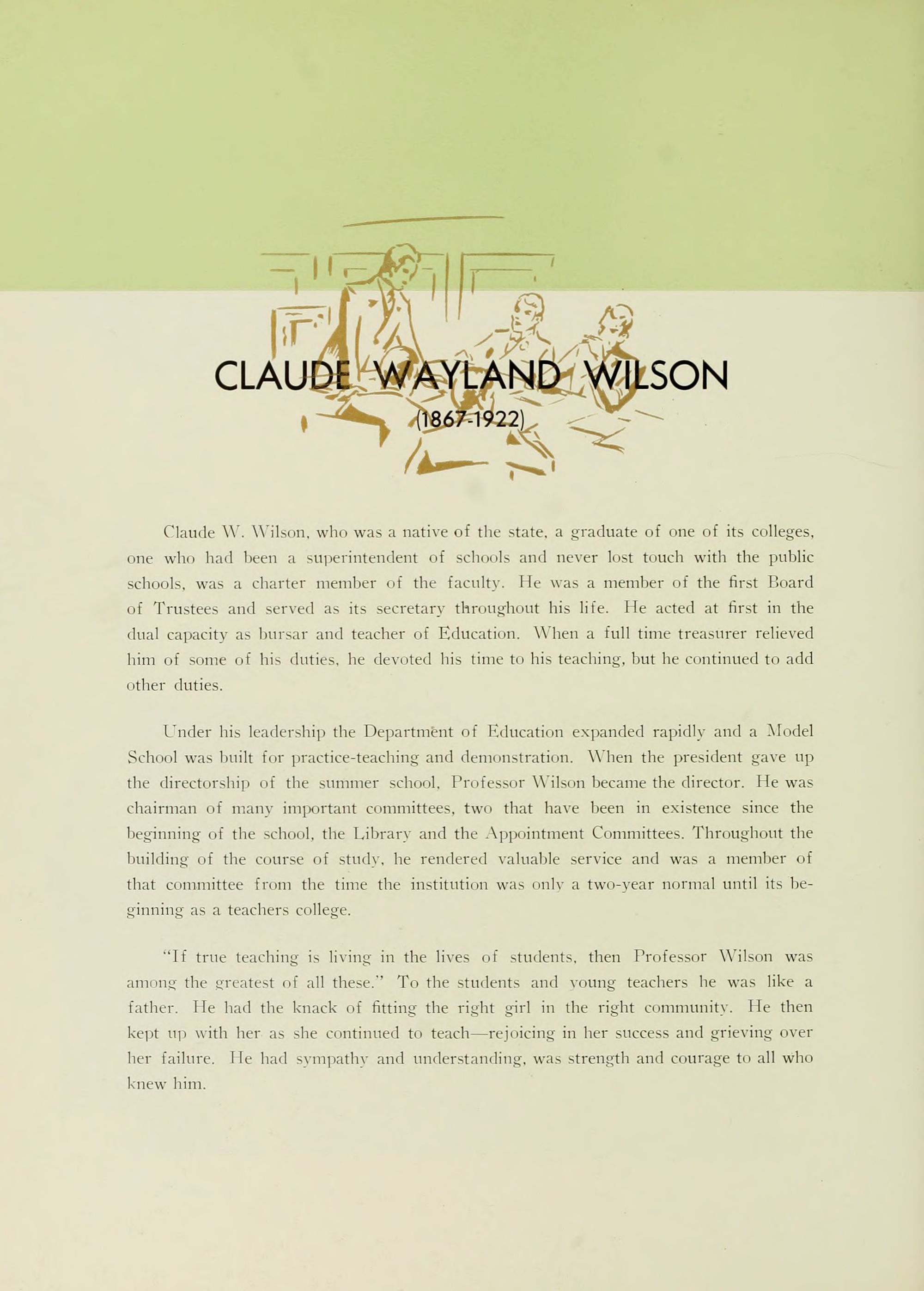 CLAUDE WAYLAND WILSON
(1867-1922)

Claude W. Wilson, who was a native of the state, a graduate of one of its colleges, one who had been a superintendent of schools and never lost touch with the public schools, was a charter member of the faculty. He was a member of the first Board of Trustees and served as its secretary throughout his life. He acted at first in the dual capacity as bursar and teacher of Education. When a full time treasurer relieved him of some of his duties, he devoted his time to his teaching, but he continued to add other duties.

Under his leadership the Department of Education expanded rapidly and a Model School was built for practice-teaching and demonstration. When the president gave up the directorship of the summer school, Professor Wilson became the director. He was chairman of many important committees, two that have been in existence since the beginning of the school, the Library and the Appointment Committees. Throughout the building of the course of study, he rendered valuable service and was a member of that committee from the time the institution was only a two-year normal until its beginning as a teachers college.

"If true teaching is living in the lives of students, then Professor Wilson was among the greatest of all these." To the students and young teachers he was like a father. He had the knack of fitting the right girl in the right community. He then kept up with her as she continued to teach—rejoicing in her success and grieving over her failure. He had sympathy and understanding, was strength and courage to all who knew him.